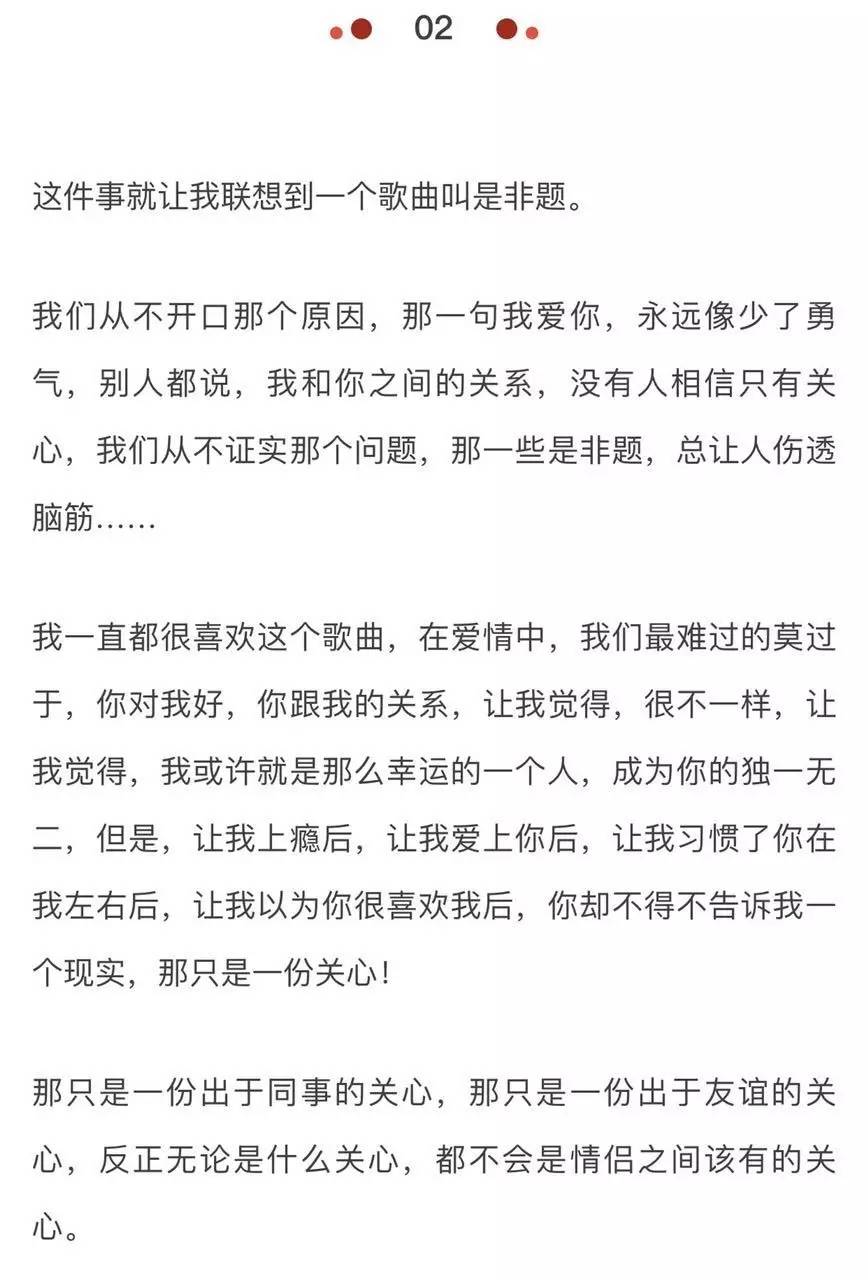 02

这件事就让我联想到一个歌曲叫是非题。

我们从不开口那个原因，那一句我爱你，永远像少了勇气，别人都说，我和你之间的关系，没有人相信只有关心，我们从不证实那个问题，那一些是非题，总让人伤透脑筋……

我一直都很喜欢这个歌曲，在爱情中，我们最难过的莫过于，你对我好，你跟我的关系，让我觉得，很不一样，让我觉得，我或许就是那么幸运的一个人，成为你的独一无二，但是，让我上瘾后，让我爱上你后，让我习惯了你在我左右后，让我以为你很喜欢我后，你却不得不告诉我一个现实，那只是一份关心！

那只是一份出于同事的关心，那只是一份出于友谊的关心，反正无论是什么关心，都不会是情侣之间该有的关心。